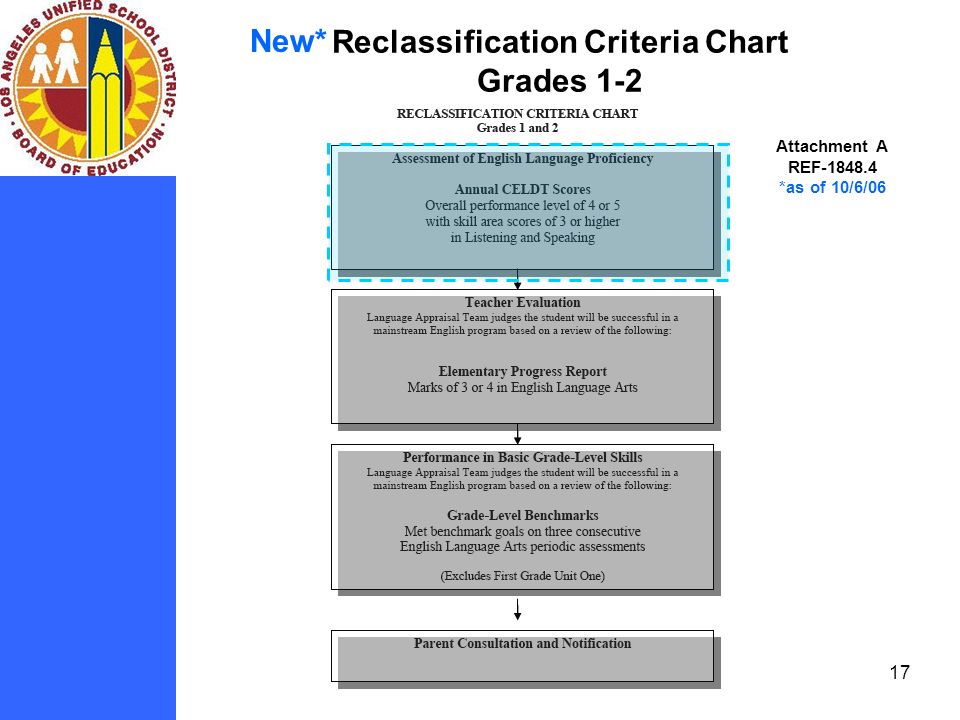 LOS ANGELES UNIFIED SCHOOL DISTRICT
BOARD OF EDUCATION

New* Reclassification Criteria Chart
Grades 1-2

RECLASSIFICATION CRITERIA CHART
Grades 1 and 2

Attachment A
REF-1848.4
*as of 10/6/06

Assessment of English Language Proficiency

Annual CELDT Scores
Overall performance level of 4 or 5 with skill area scores of 3 or higher in Listening and Speaking

Teacher Evaluation
Language Appraisal Team judges the student will be successful in a mainstream English program based on a review of the following:

Elementary Progress Report
Marks of 3 or 4 in English Language Arts

Performance in Basic Grade-Level Skills
Language Appraisal Team judges the student will be successful in a mainstream English program based on a review of the following:

Grade-Level Benchmarks
Met benchmark goals on three consecutive English Language Arts periodic assessments

(Excludes First Grade Unit One)

Parent Consultation and Notification

17